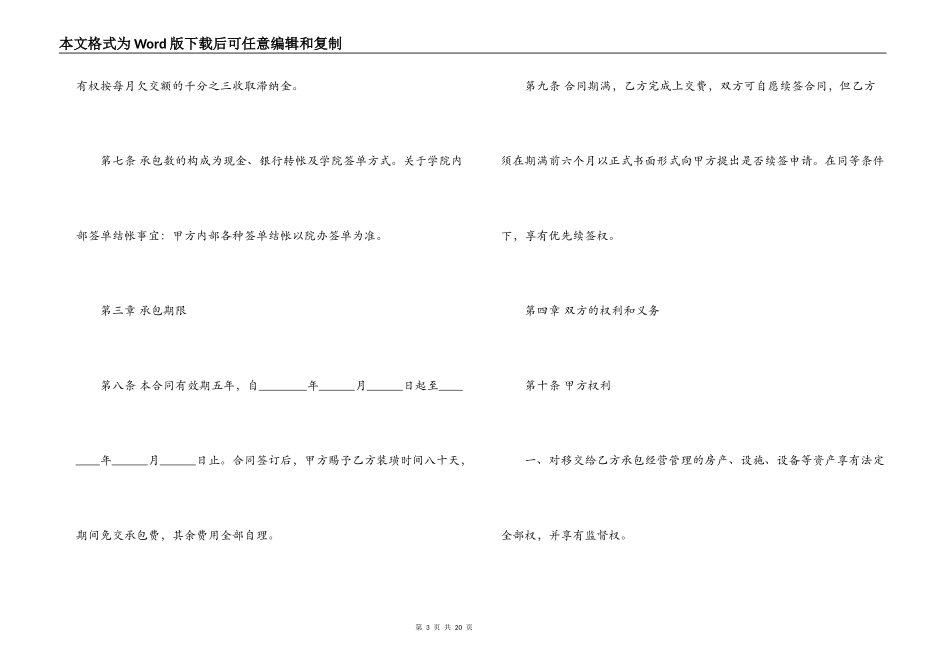 本文格式为Word版下载后可任意编辑和复制

有权按每月欠交额的千分之三收取滞纳金。

第七条 承包款的构成为现金、银行转帐及学院签单方式。关于学院内部签单结帐事宜：甲方内部各种签单结帐以院办签单为准。

第三章 承包期限

第八条 本合同有效期五年，自________年______月______日起至________年______月______日止。合同签订后，甲方赐予乙方装璜时间八十天，期间免交承包费，其余费用全部自理。

第九条 合同期满，乙方完成上交费，双方可自愿续签合同，但乙方须在期满前六个月以正式书面形式向甲方提出是否续签申请。在同等条件下，享有优先续签权。

第四章 双方的权利和义务

第十条 甲方权利

一、对移交给乙方承包经营管理的房产、设施、设备等资产享有法定全部权，并享有监督权。

第 3 页 共 20 页